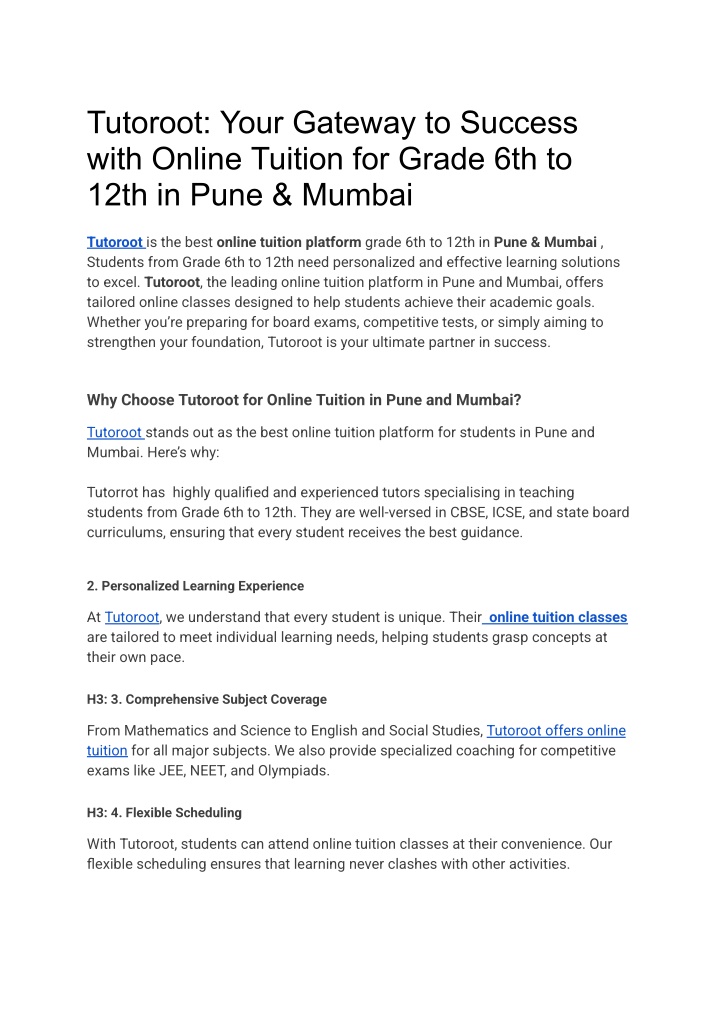 Tutoroot: Your Gateway to Success with Online Tuition for Grade 6th to 12th in Pune & Mumbai

Tutoroot is the best online tuition platform grade 6th to 12th in Pune & Mumbai , Students from Grade 6th to 12th need personalized and effective learning solutions to excel. Tutoroot, the leading online tuition platform in Pune and Mumbai, offers tailored online classes designed to help students achieve their academic goals. Whether you're preparing for board exams, competitive tests, or simply aiming to strengthen your foundation, Tutoroot is your ultimate partner in success.

Why Choose Tutoroot for Online Tuition in Pune and Mumbai?

Tutoroot stands out as the best online tuition platform for students in Pune and Mumbai. Here's why:

Tutorrot has highly qualified and experienced tutors specialising in teaching students from Grade 6th to 12th. They are well-versed in CBSE, ICSE, and state board curriculums, ensuring that every student receives the best guidance.

2. Personalized Learning Experience

At Tutoroot, we understand that every student is unique. Their online tuition classes are tailored to meet individual learning needs, helping students grasp concepts at their own pace.

H3: 3. Comprehensive Subject Coverage

From Mathematics and Science to English and Social Studies, Tutoroot offers online tuition for all major subjects. We also provide specialized coaching for competitive exams like JEE, NEET, and Olympiads.

H3: 4. Flexible Scheduling

With Tutoroot, students can attend online tuition classes at their convenience. Our flexible scheduling ensures that learning never clashes with other activities.